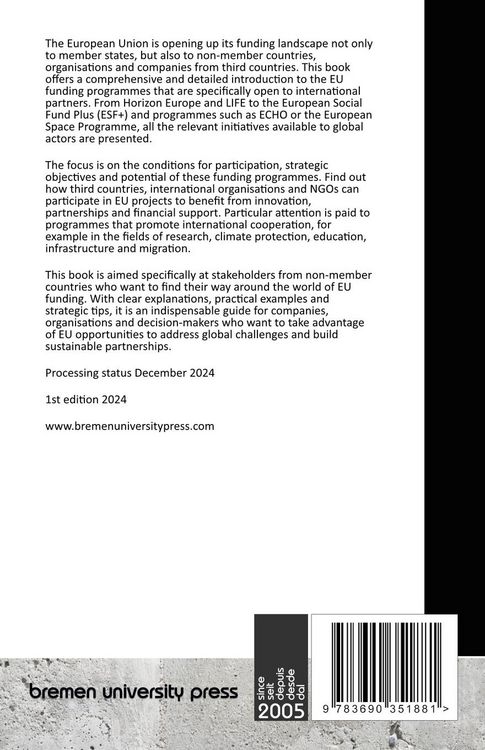 The European Union is opening up its funding landscape not only to member states, but also to non-member countries, organisations and companies from third countries. This book offers a comprehensive and detailed introduction to the EU funding programmes that are specifically open to international partners. From Horizon Europe and LIFE to the European Social Fund Plus (ESF+) and programmes such as ECHO or the European Space Programme, all the relevant initiatives available to global actors are presented.

The focus is on the conditions for participation, strategic objectives and potential of these funding programmes. Find out how third countries, international organisations and NGOs can participate in EU projects to benefit from innovation, partnerships and financial support. Particular attention is paid to programmes that promote international cooperation, for example in the fields of research, climate protection, education, infrastructure and migration.

This book is aimed specifically at stakeholders from non-member countries who want to find their way around the world of EU funding. With clear explanations, practical examples and strategic tips, it is an indispensable guide for companies, organisations and decision-makers who want to take advantage of EU opportunities to address global challenges and build sustainable partnerships.

Processing status December 2024

1st edition 2024

www.bremenuniversitypress.com

bremen university press

since
seit
depuis
desde
dal
2005

9 783690 351881 >